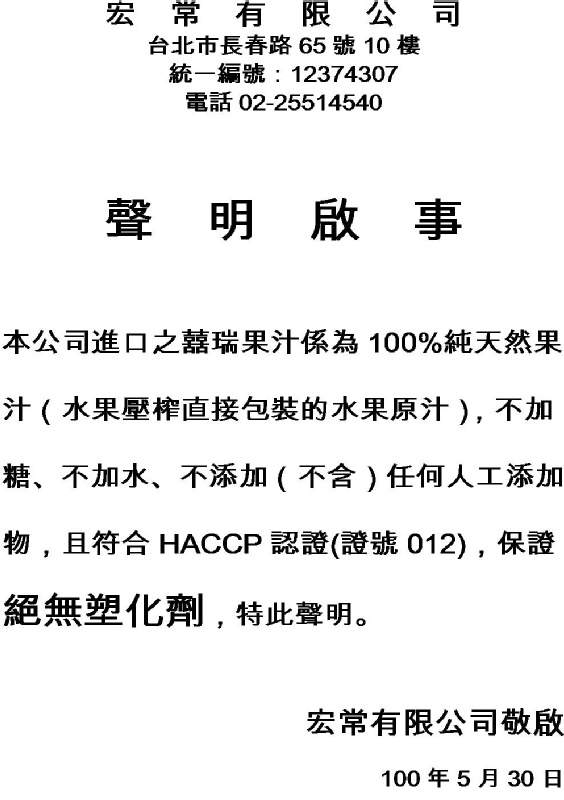 宏 常 有 限 公 司
台北市長春路 65 號 10 樓
統一編號：12374307
電話 02-25514540

聲 明 啟 事

本公司進口之囍瑞果汁係為 100%純天然果汁（水果壓榨直接包裝的水果原汁），不加糖、不加水、不添加（不含）任何人工添加物，且符合 HACCP 認證(證號 012)，保證絕無塑化劑，特此聲明。

宏常有限公司敬啟

100 年 5 月 30 日